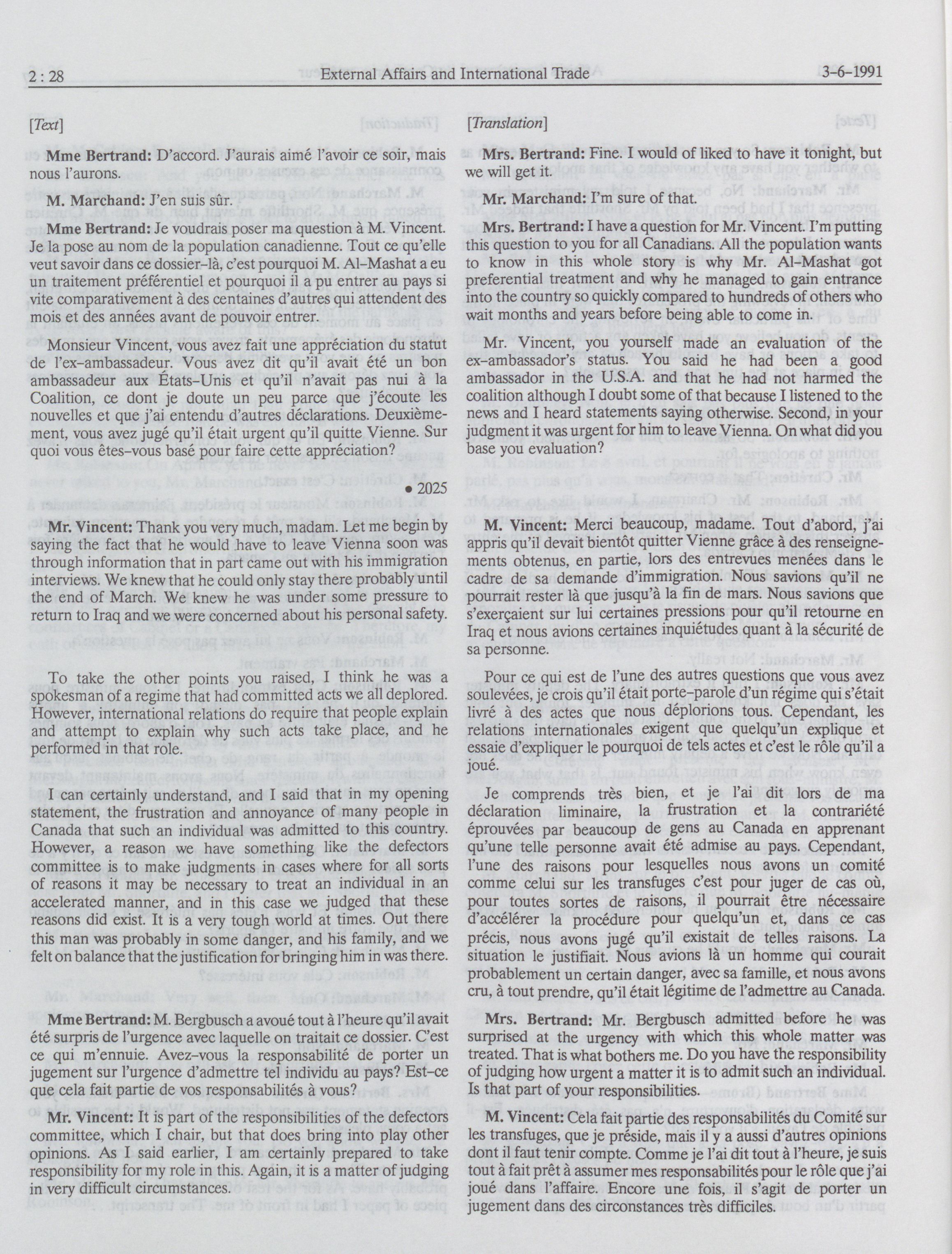 2 : 28 External Affairs and International Trade 3-6-1991

[Text]

Mme Bertrand: D'accord. J'aurais aimé l'avoir ce soir, mais nous l'aurons.

M. Marchand: J'en suis sûr.

Mme Bertrand: Je voudrais poser ma question à M. Vincent. Je la pose au nom de la population canadienne. Tout ce qu'elle veut savoir dans ce dossier-là, c'est pourquoi M. Al-Mashat a eu un traitement préférentiel et pourquoi il a pu entrer au pays si vite comparativement à des centaines d'autres qui attendent des mois et des années avant de pouvoir entrer.

Monsieur Vincent, vous avez fait une appréciation du statut de l'ex-ambassadeur. Vous avez dit qu'il avait été un bon ambassadeur aux États-Unis et qu'il n'avait pas nui à la Coalition, ce dont je doute un peu parce que j'écoute les nouvelles et que j'ai entendu d'autres déclarations. Deuxièmement, vous avez jugé qu'il était urgent qu'il quitte Vienne. Sur quoi vous êtes-vous basé pour faire cette appréciation?

• 2025

Mr. Vincent: Thank you very much, madam. Let me begin by saying the fact that he would have to leave Vienna soon was through information that in part came out with his immigration interviews. We knew that he could only stay there probably until the end of March. We knew he was under some pressure to return to Iraq and we were concerned about his personal safety.

To take the other points you raised, I think he was a spokesman of a regime that had committed acts we all deplored. However, international relations do require that people explain and attempt to explain why such acts take place, and he performed in that role.

I can certainly understand, and I said that in my opening statement, the frustration and annoyance of many people in Canada that such an individual was admitted to this country. However, a reason we have something like the defectors committee is to make judgments in cases where for all sorts of reasons it may be necessary to treat an individual in an accelerated manner, and in this case we judged that these reasons did exist. It is a very tough world at times. Out there this man was probably in some danger, and his family, and we felt on balance that the justification for bringing him in was there.

Mme Bertrand: M. Bergbusch a avoué tout à l'heure qu'il avait été surpris de l'urgence avec laquelle on traitait ce dossier. C'est ce qui m'ennuie. Avez-vous la responsabilité de porter un jugement sur l'urgence d'admettre tel individu au pays? Est-ce que cela fait partie de vos responsabilités à vous?

Mr. Vincent: It is part of the responsibilities of the defectors committee, which I chair, but that does bring into play other opinions. As I said earlier, I am certainly prepared to take responsibility for my role in this. Again, it is a matter of judging in very difficult circumstances.

[Translation]

Mrs. Bertrand: Fine. I would of liked to have it tonight, but we will get it.

Mr. Marchand: I'm sure of that.

Mrs. Bertrand: I have a question for Mr. Vincent. I'm putting this question to you for all Canadians. All the population wants to know in this whole story is why Mr. Al-Mashat got preferential treatment and why he managed to gain entrance into the country so quickly compared to hundreds of others who wait months and years before being able to come in.

Mr. Vincent, you yourself made an evaluation of the ex-ambassador's status. You said he had been a good ambassador in the U.S.A. and that he had not harmed the coalition although I doubt some of that because I listened to the news and I heard statements saying otherwise. Second, in your judgment it was urgent for him to leave Vienna. On what did you base you evaluation?

M. Vincent: Merci beaucoup, madame. Tout d'abord, j'ai appris qu'il devait bientôt quitter Vienne grâce à des renseignements obtenus, en partie, lors des entrevues menées dans le cadre de sa demande d'immigration. Nous savions qu'il ne pourrait rester là que jusqu'à la fin de mars. Nous savions que s'exerçaient sur lui certaines pressions pour qu'il retourne en Iraq et nous avions certaines inquiétudes quant à la sécurité de sa personne.

Pour ce qui est de l'une des autres questions que vous avez soulevées, je crois qu'il était porte-parole d'un régime qui s'était livré à des actes que nous déplorions tous. Cependant, les relations internationales exigent que quelqu'un explique et essaie d'expliquer le pourquoi de tels actes et c'est le rôle qu'il a joué.

Je comprends très bien, et je l'ai dit lors de ma déclaration liminaire, la frustration et la contrariété éprouvées par beaucoup de gens au Canada en apprenant qu'une telle personne avait été admise au pays. Cependant, l'une des raisons pour lesquelles nous avons un comité comme celui sur les transfuges c'est pour juger de cas où, pour toutes sortes de raisons, il pourrait être nécessaire d'accélérer la procédure pour quelqu'un et, dans ce cas précis, nous avons jugé qu'il existait de telles raisons. La situation le justifiait. Nous avions là un homme qui courait probablement un certain danger, avec sa famille, et nous avons cru, à tout prendre, qu'il était légitime de l'admettre au Canada.

Mrs. Bertrand: Mr. Bergbusch admitted before he was surprised at the urgency with which this whole matter was treated. That is what bothers me. Do you have the responsibility of judging how urgent a matter it is to admit such an individual. Is that part of your responsibilities.

M. Vincent: Cela fait partie des responsabilités du Comité sur les transfuges, que je préside, mais il y a aussi d'autres opinions dont il faut tenir compte. Comme je l'ai dit tout à l'heure, je suis tout à fait prêt à assumer mes responsabilités pour le rôle que j'ai joué dans l'affaire. Encore une fois, il s'agit de porter un jugement dans des circonstances très difficiles.